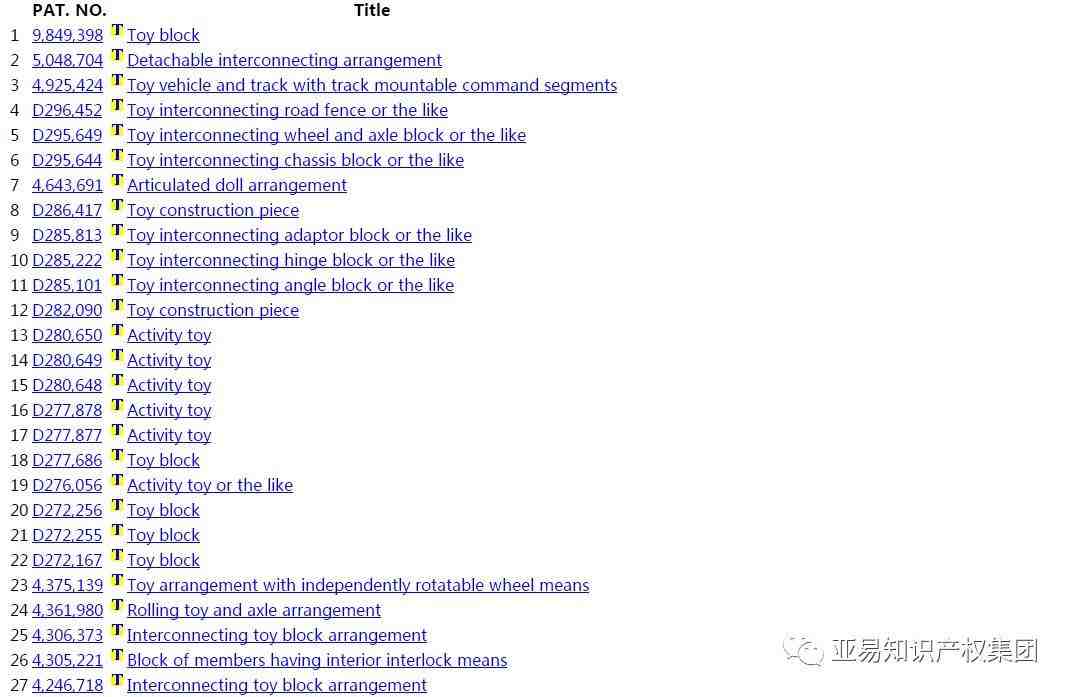 | | PAT. NO. | Title |
|---|---|---|
| 1 | 9,849,398 | T Toy block |
| 2 | 5,048,704 | T Detachable interconnecting arrangement |
| 3 | 4,925,424 | T Toy vehicle and track with track mountable command segments |
| 4 | D296,452 | T Toy interconnecting road fence or the like |
| 5 | D295,649 | T Toy interconnecting wheel and axle block or the like |
| 6 | D295,644 | T Toy interconnecting chassis block or the like |
| 7 | 4,643,691 | T Articulated doll arrangement |
| 8 | D286,417 | T Toy construction piece |
| 9 | D285,813 | T Toy interconnecting adaptor block or the like |
| 10 | D285,222 | T Toy interconnecting hinge block or the like |
| 11 | D285,101 | T Toy interconnecting angle block or the like |
| 12 | D282,090 | T Toy construction piece |
| 13 | D280,650 | T Activity toy |
| 14 | D280,649 | T Activity toy |
| 15 | D280,648 | T Activity toy |
| 16 | D277,878 | T Activity toy |
| 17 | D277,877 | T Activity toy |
| 18 | D277,686 | T Toy block |
| 19 | D276,056 | T Activity toy or the like |
| 20 | D272,256 | T Toy block |
| 21 | D272,255 | T Toy block |
| 22 | D272,167 | T Toy block |
| 23 | 4,375,139 | T Toy arrangement with independently rotatable wheel means |
| 24 | 4,361,980 | T Rolling toy and axle arrangement |
| 25 | 4,306,373 | T Interconnecting toy block arrangement |
| 26 | 4,305,221 | T Block of members having interior interlock means |
| 27 | 4,246,718 | T Interconnecting toy block arrangement |

亚易知识产权集团